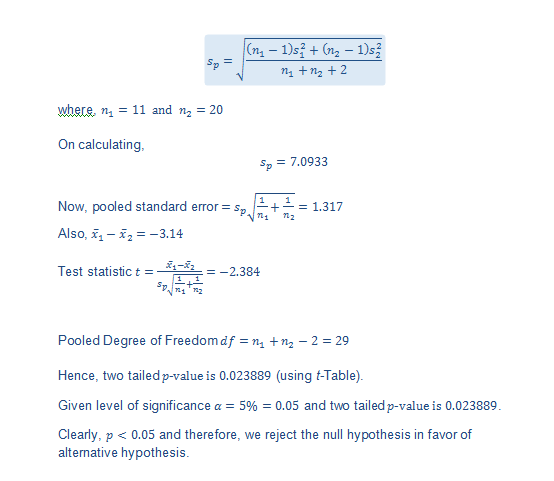 $s_p = \sqrt{\frac{(n_1 - 1)s_1^2 + (n_2 - 1)s_2^2}{n_1 + n_2 + 2}}$

where, $n_1 = 11$ and $n_2 = 20$

On calculating,

$s_p = 7.0933$

Now, pooled standard error $= s_p\sqrt{\frac{1}{n_1} + \frac{1}{n_2}} = 1.317$

Also, $\bar{x}_1 - \bar{x}_2 = -3.14$

Test statistic $t = \frac{\bar{x}_1 - \bar{x}_2}{s_p\sqrt{\frac{1}{n_1} + \frac{1}{n_2}}} = -2.384$

Pooled Degree of Freedom $df = n_1 + n_2 - 2 = 29$

Hence, two tailed $p$-value is 0.023889 (using $t$-Table).

Given level of significance $\alpha = 5\% = 0.05$ and two tailed $p$-value is 0.023889.

Clearly, $p < 0.05$ and therefore, we reject the null hypothesis in favor of alternative hypothesis.